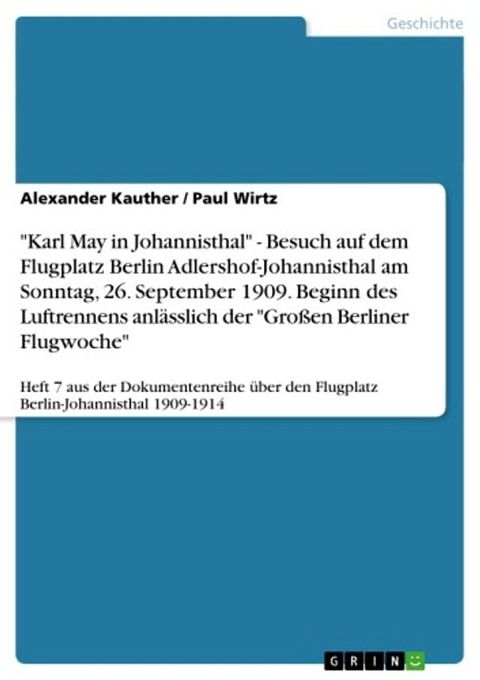 Geschichte

Alexander Kauther / Paul Wirtz

"Karl May in Johannisthal" - Besuch auf dem Flugplatz Berlin Adlershof-Johannisthal am Sonntag, 26. September 1909. Beginn des Luftrennens anlässlich der "Großen Berliner Flugwoche"

Heft 7 aus der Dokumentenreihe über den Flugplatz Berlin-Johannisthal 1909-1914

GRIN